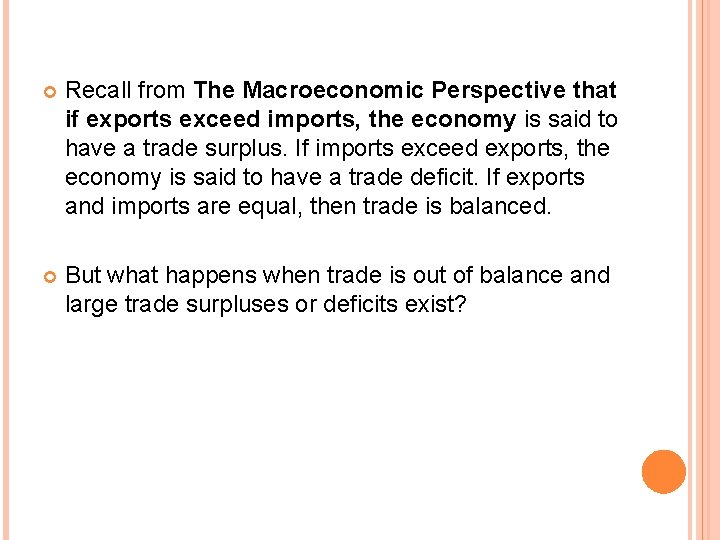 Recall from The Macroeconomic Perspective that if exports exceed imports, the economy is said to have a trade surplus. If imports exceed exports, the economy is said to have a trade deficit. If exports and imports are equal, then trade is balanced.

But what happens when trade is out of balance and large trade surpluses or deficits exist?